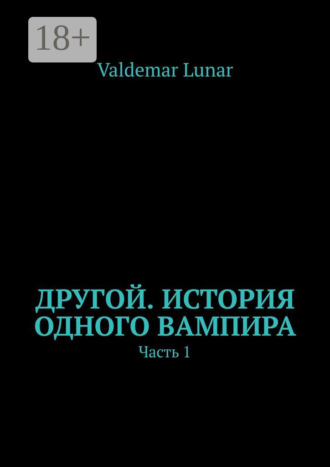 18+

Valdemar Lunar

ДРУГОЙ. ИСТОРИЯ ОДНОГО ВАМПИРА

Часть 1